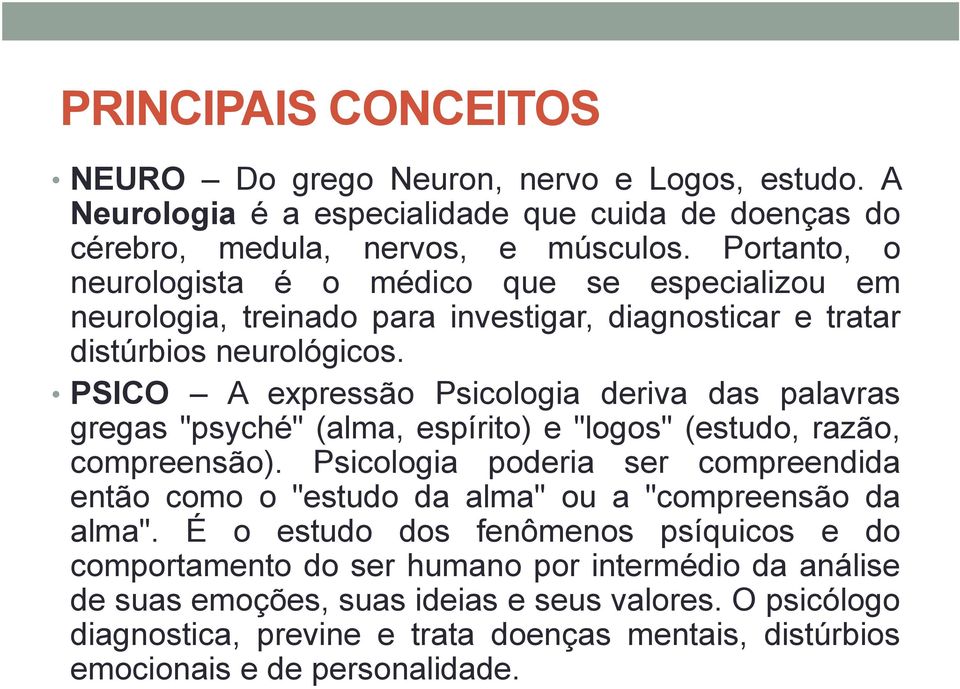 PRINCIPAIS CONCEITOS

• NEURO – Do grego Neuron, nervo e Logos, estudo. A Neurologia é a especialidade que cuida de doenças do cérebro, medula, nervos, e músculos. Portanto, o neurologista é o médico que se especializou em neurologia, treinado para investigar, diagnosticar e tratar distúrbios neurológicos.

• PSICO – A expressão Psicologia deriva das palavras gregas "psyché" (alma, espírito) e "logos" (estudo, razão, compreensão). Psicologia poderia ser compreendida então como o "estudo da alma" ou a "compreensão da alma". É o estudo dos fenômenos psíquicos e do comportamento do ser humano por intermédio da análise de suas emoções, suas ideias e seus valores. O psicólogo diagnostica, previne e trata doenças mentais, distúrbios emocionais e de personalidade.